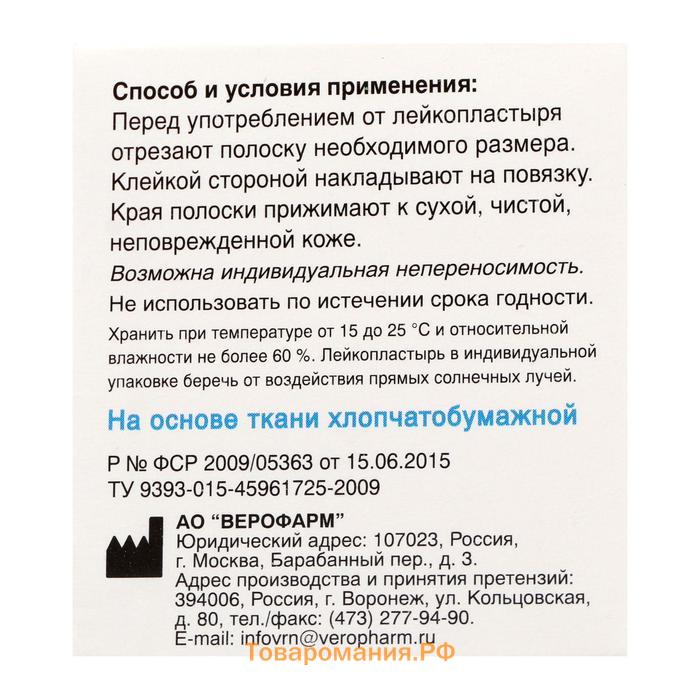 Способ и условия применения:
Перед употреблением от лейкопластыря отрезают полоску необходимого размера. Клейкой стороной накладывают на повязку. Края полоски прижимают к сухой, чистой, неповрежденной коже.

Возможна индивидуальная непереносимость.

Не использовать по истечении срока годности.

Хранить при температуре от 15 до 25 °С и относительной влажности не более 60 %. Лейкопластырь в индивидуальной упаковке беречь от воздействия прямых солнечных лучей.

На основе ткани хлопчатобумажной

Р № ФСР 2009/05363 от 15.06.2015
ТУ 9393-015-45961725-2009

АО "ВЕРОФАРМ"
Юридический адрес: 107023, Россия, г. Москва, Барабанный пер., д. 3.
Адрес производства и принятия претензий: 394006, Россия, г. Воронеж, ул. Кольцовская, д. 80, тел./факс: (473) 277-94-90.
E-mail: infovrn@veropharm.ru

Товаромания.РФ